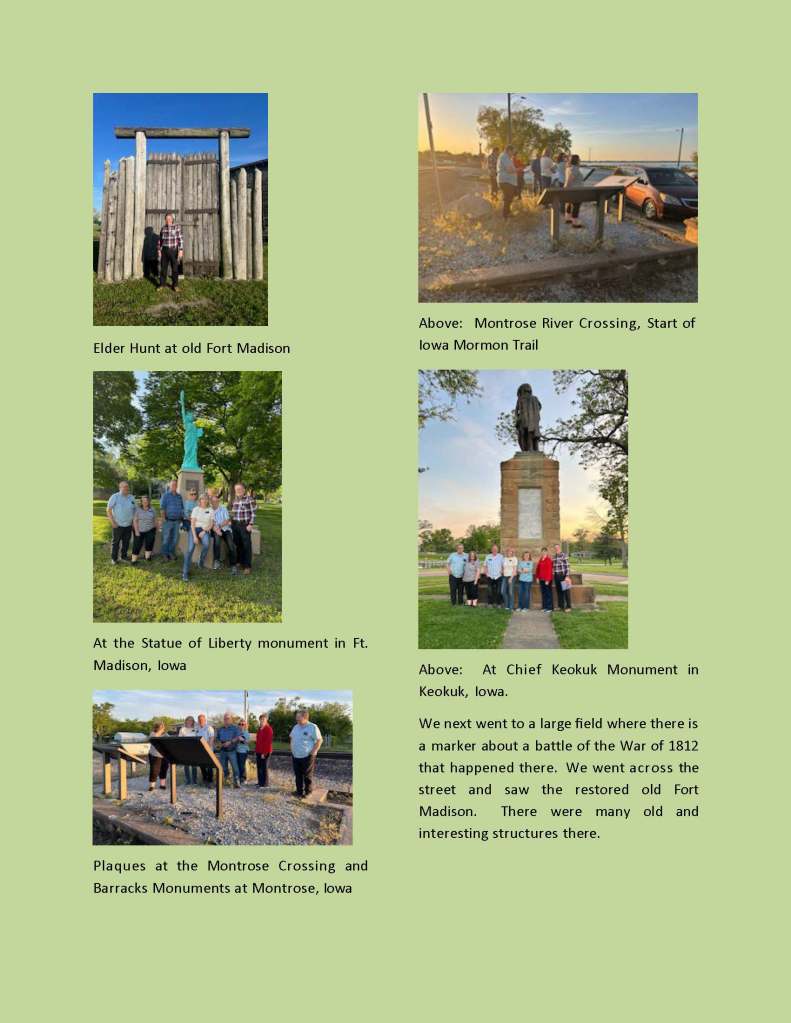 Elder Hunt at old Fort Madison

At the Statue of Liberty monument in Ft. Madison, Iowa

Plaques at the Montrose Crossing and Barracks Monuments at Montrose, Iowa

Above: Montrose River Crossing, Start of Iowa Mormon Trail

Above: At Chief Keokuk Monument in Keokuk, Iowa.

We next went to a large field where there is a marker about a battle of the War of 1812 that happened there. We went across the street and saw the restored old Fort Madison. There were many old and interesting structures there.